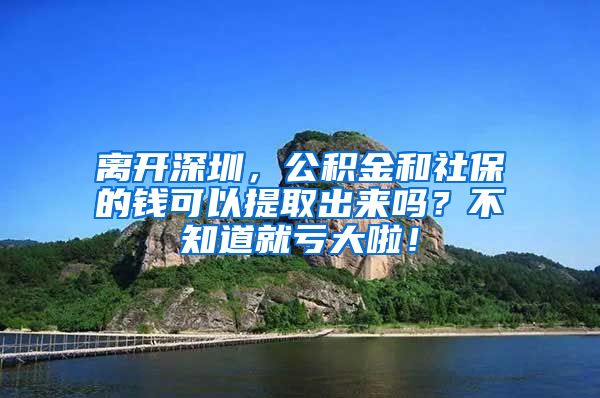 离开深圳，公积金和社保的钱可以提取出来吗？不知道就亏大啦！